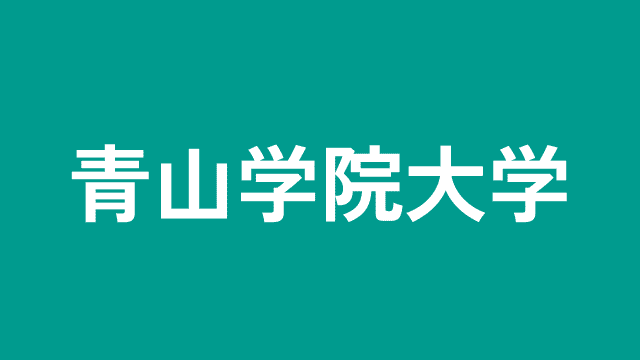 青山学院大学